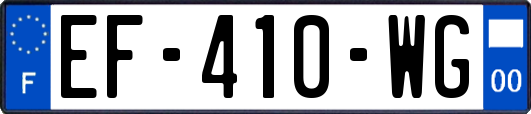 F
EF-410-WG
00